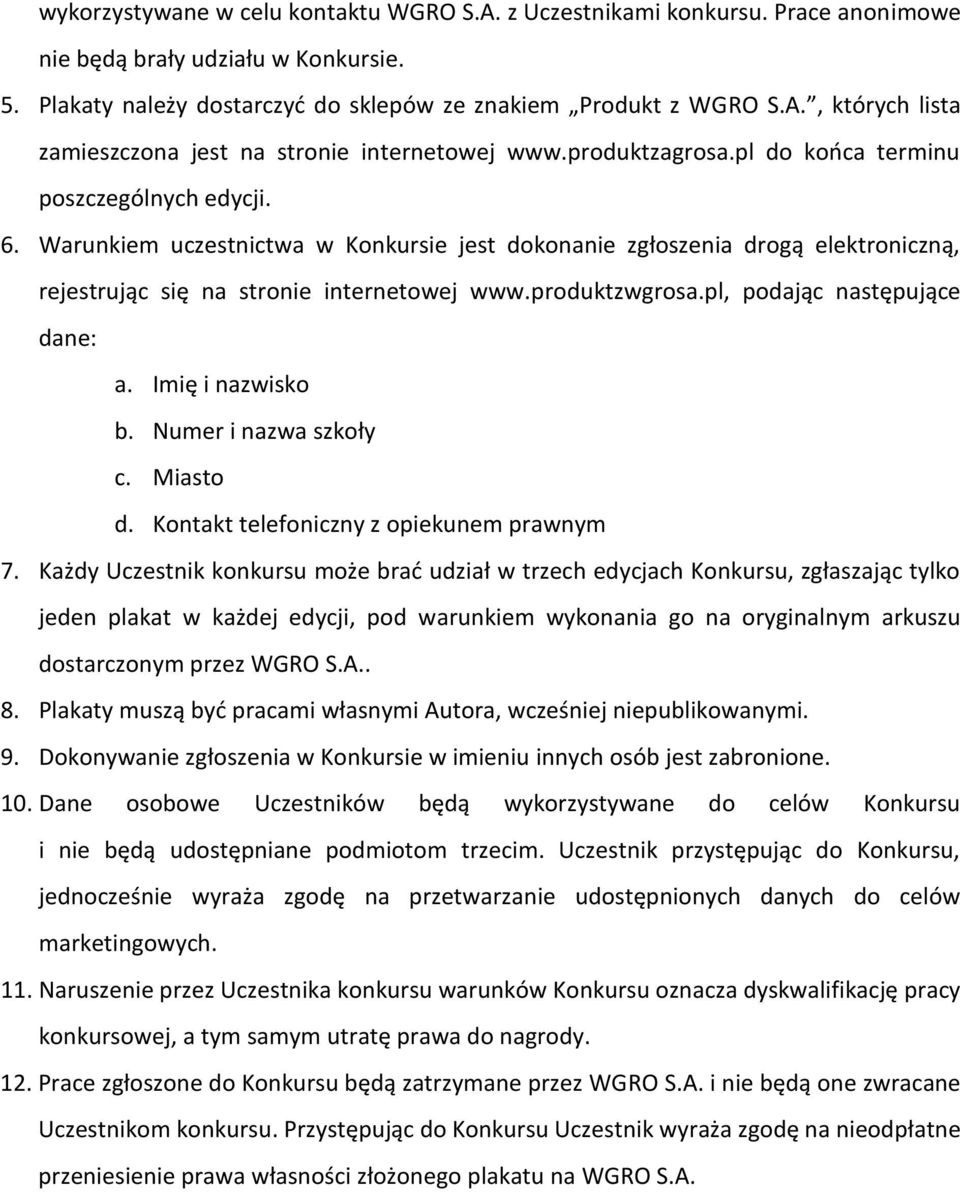 wykorzystywane w celu kontaktu WGRO S.A. z Uczestnikami konkursu. Prace anonimowe nie będą brały udziału w Konkursie.

5. Plakaty należy dostarczyć do sklepów ze znakiem „Produkt z WGRO S.A.”, których lista zamieszczona jest na stronie internetowej www.produktzagrosa.pl do końca terminu poszczególnych edycji.

6. Warunkiem uczestnictwa w Konkursie jest dokonanie zgłoszenia drogą elektroniczną, rejestrując się na stronie internetowej www.produktzwgrosa.pl, podając następujące dane:

a. Imię i nazwisko
b. Numer i nazwa szkoły
c. Miasto
d. Kontakt telefoniczny z opiekunem prawnym

7. Każdy Uczestnik konkursu może brać udział w trzech edycjach Konkursu, zgłaszając tylko jeden plakat w każdej edycji, pod warunkiem wykonania go na oryginalnym arkuszu dostarczonym przez WGRO S.A..

8. Plakaty muszą być pracami własnymi Autora, wcześniej niepublikowanymi.

9. Dokonywanie zgłoszenia w Konkursie w imieniu innych osób jest zabronione.

10. Dane osobowe Uczestników będą wykorzystywane do celów Konkursu i nie będą udostępniane podmiotom trzecim. Uczestnik przystępując do Konkursu, jednocześnie wyraża zgodę na przetwarzanie udostępnionych danych do celów marketingowych.

11. Naruszenie przez Uczestnika konkursu warunków Konkursu oznacza dyskwalifikację pracy konkursowej, a tym samym utratę prawa do nagrody.

12. Prace zgłoszone do Konkursu będą zatrzymane przez WGRO S.A. i nie będą one zwracane Uczestnikom konkursu. Przystępując do Konkursu Uczestnik wyraża zgodę na nieodpłatne przeniesienie prawa własności złożonego plakatu na WGRO S.A.